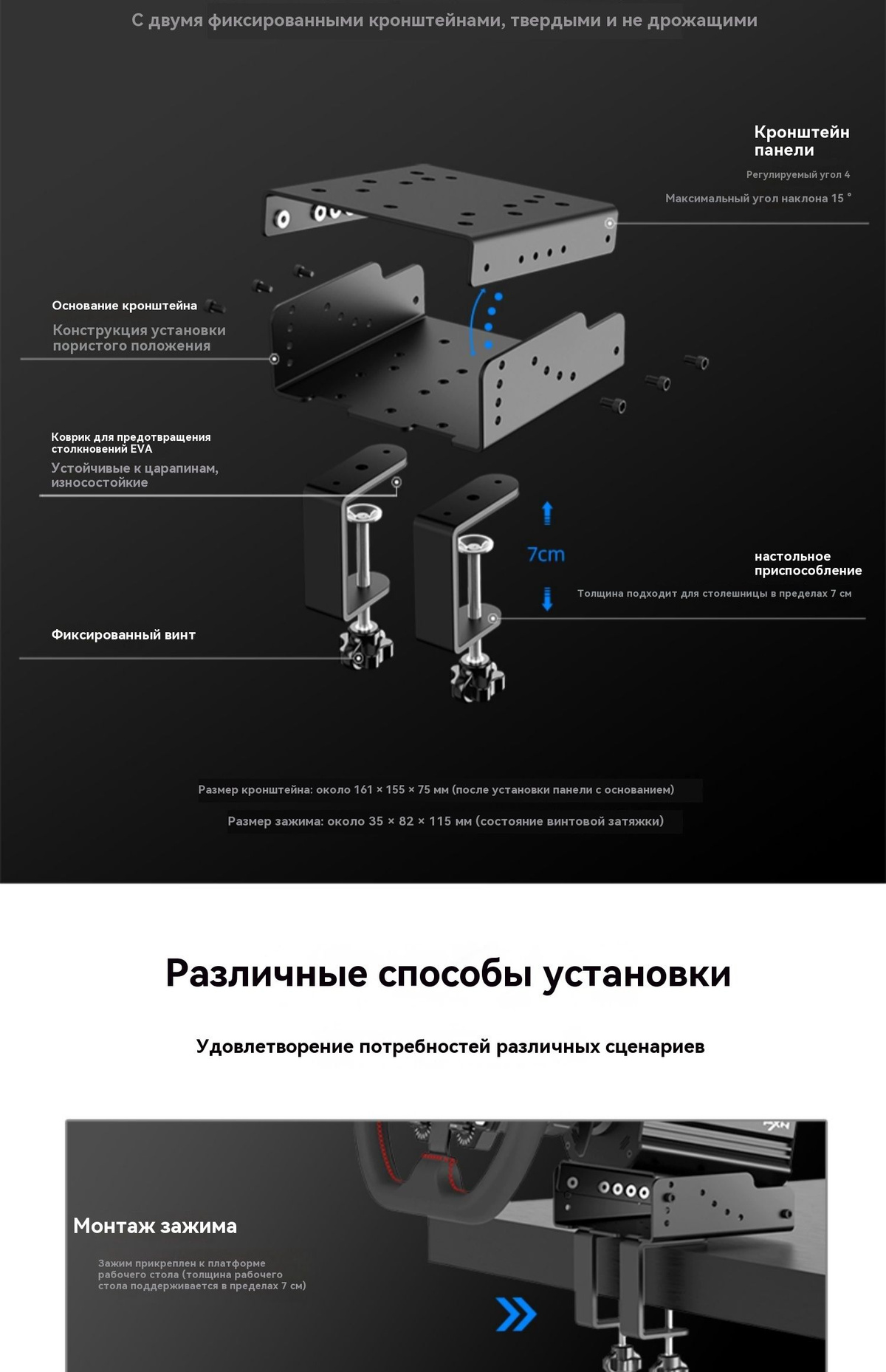 С двумя фиксированными кронштейнами, твердыми и не дрожащими

Кронштейн панели

Регулируемый угол 4

Максимальный угол наклона 15 °

Основание кронштейна

Конструкция установки пористого положения

Коврик для предотвращения столкновений EVA

Устойчивые к царапинам, износостойкие

7cm

настольное приспособление

Толщина подходит для столешницы в пределах 7 см

Фиксированный винт

Размер кронштейна: около 161 × 155 × 75 мм (после установки панели с основанием)

Размер зажима: около 35 × 82 × 115 мм (состояние винтовой затяжки)

Различные способы установки

Удовлетворение потребностей различных сценариев

PXN

Монтаж зажима

Зажим прикреплен к платформе рабочего стола (толщина рабочего стола поддерживается в пределах 7 см)